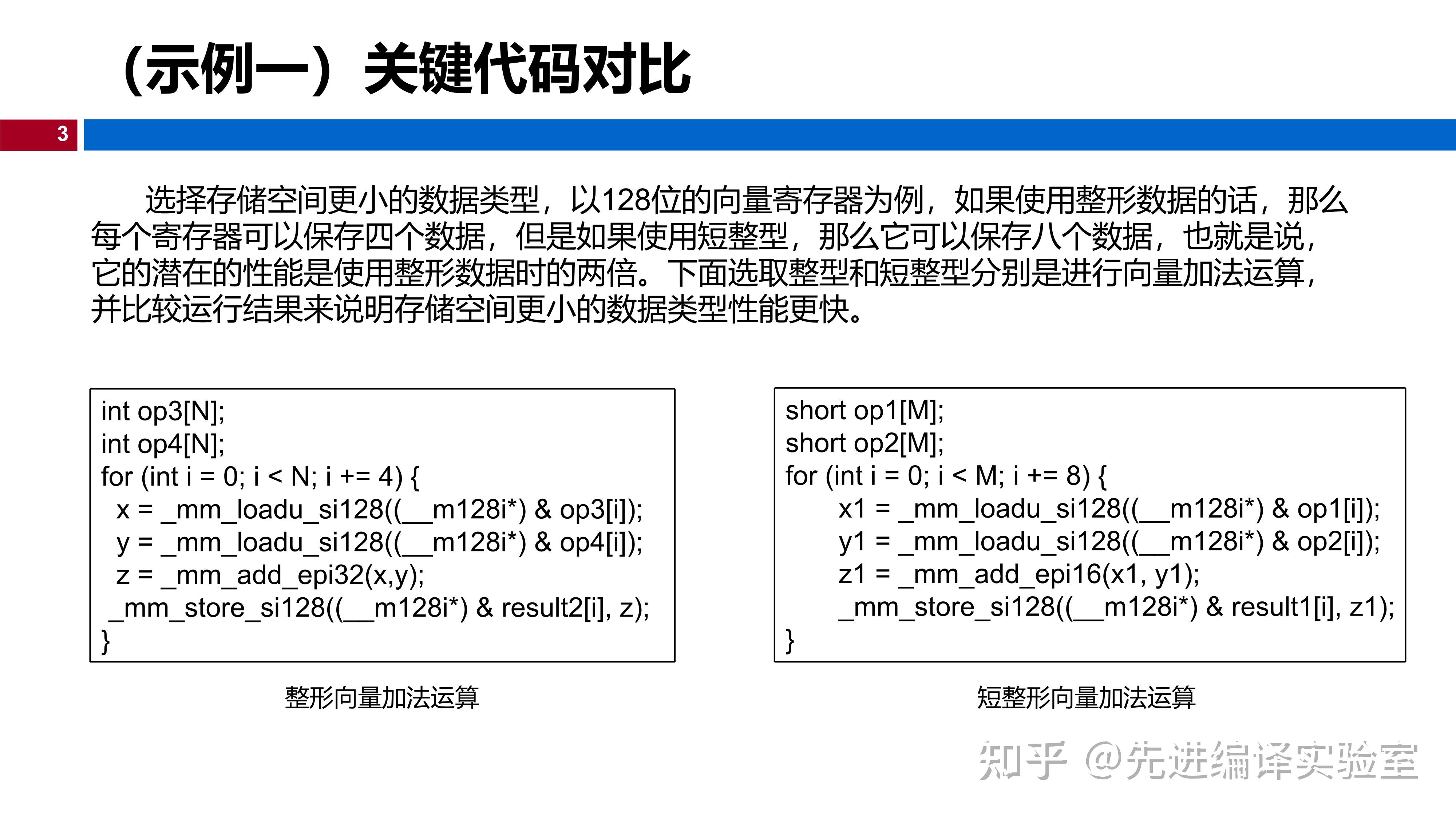 （示例一）关键代码对比

3

选择存储空间更小的数据类型，以128位的向量寄存器为例，如果使用整形数据的话，那么每个寄存器可以保存四个数据，但是如果使用短整型，那么它可以保存八个数据，也就是说，它的潜在的性能是使用整形数据时的两倍。下面选取整型和短整型分别是进行向量加法运算，并比较运行结果来说明存储空间更小的数据类型性能更快。

int op3[N];
int op4[N];
for (int i = 0; i < N; i += 4) {
x = _mm_loadu_si128((__m128i*) & op3[i]);
y = _mm_loadu_si128((__m128i*) & op4[i]);
z = _mm_add_epi32(x,y);
_mm_store_si128((__m128i*) & result2[i], z);
}

整形向量加法运算

short op1[M];
short op2[M];
for (int i = 0; i < M; i += 8) {
x1 = _mm_loadu_si128((__m128i*) & op1[i]);
y1 = _mm_loadu_si128((__m128i*) & op2[i]);
z1 = _mm_add_epi16(x1, y1);
_mm_store_si128((__m128i*) & result1[i], z1);
}

短整形向量加法运算

知乎 @先进编译实验室